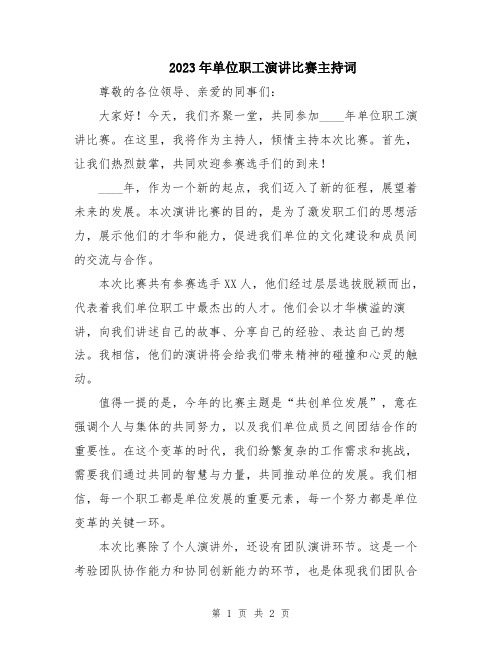 2023年单位职工演讲比赛主持词

尊敬的各位领导、亲爱的同事们：

大家好！今天，我们齐聚一堂，共同参加____年单位职工演讲比赛。在这里，我将作为主持人，倾情主持本次比赛。首先，让我们热烈鼓掌，共同欢迎参赛选手们的到来！

____年，作为一个新的起点，我们迈入了新的征程，展望着未来的发展。本次演讲比赛的目的，是为了激发职工们的思想活力，展示他们的才华和能力，促进我们单位的文化建设和成员间的交流与合作。

本次比赛共有参赛选手XX人，他们经过层层选拔脱颖而出，代表着我们单位职工中最杰出的人才。他们会以才华横溢的演讲，向我们讲述自己的故事、分享自己的经验、表达自己的想法。我相信，他们的演讲将会给我们带来精神的碰撞和心灵的触动。

值得一提的是，今年的比赛主题是“共创单位发展”，意在强调个人与集体的共同努力，以及我们单位成员之间团结合作的重要性。在这个变革的时代，我们纷繁复杂的工作需求和挑战，需要我们通过共同的智慧与力量，共同推动单位的发展。我们相信，每一个职工都是单位发展的重要元素，每一个努力都是单位变革的关键一环。

本次比赛除了个人演讲外，还设有团队演讲环节。这是一个考验团队协作能力和协同创新能力的环节，也是体现我们团队合

第 1 页 共 2 页